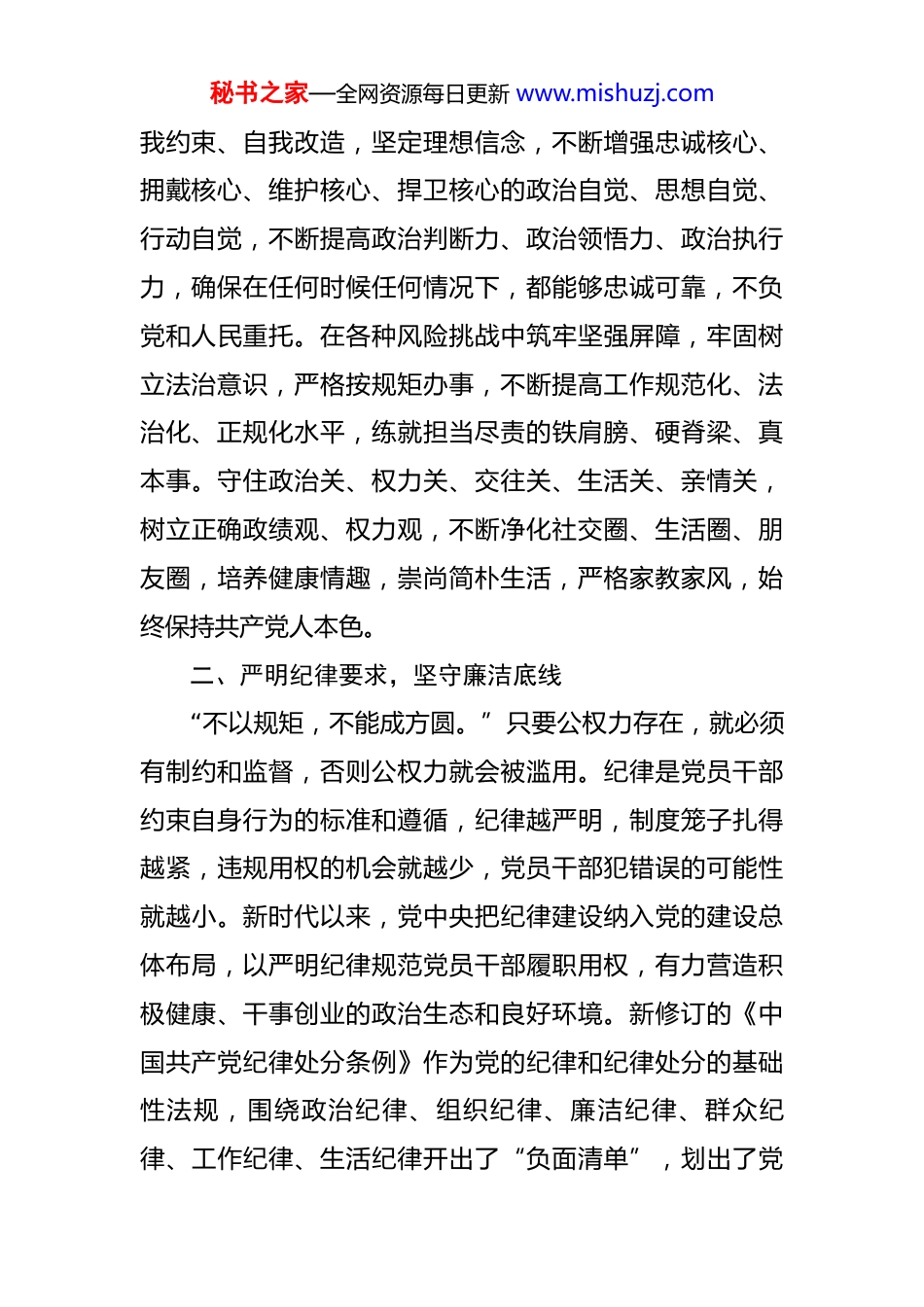 秘书之家—全网资源每日更新 www.mishuzj.com

我约束、自我改造，坚定理想信念，不断增强忠诚核心、拥戴核心、维护核心、捍卫核心的政治自觉、思想自觉、行动自觉，不断提高政治判断力、政治领悟力、政治执行力，确保在任何时候任何情况下，都能够忠诚可靠，不负党和人民重托。在各种风险挑战中筑牢坚强屏障，牢固树立法治意识，严格按规矩办事，不断提高工作规范化、法治化、正规化水平，练就担当尽责的铁肩膀、硬脊梁、真本事。守住政治关、权力关、交往关、生活关、亲情关，树立正确政绩观、权力观，不断净化社交圈、生活圈、朋友圈，培养健康情趣，崇尚简朴生活，严格家教家风，始终保持共产党人本色。

二、严明纪律要求，坚守廉洁底线

“不以规矩，不能成方圆。”只要公权力存在，就必须有制约和监督，否则公权力就会被滥用。纪律是党员干部约束自身行为的标准和遵循，纪律越严明，制度笼子扎得越紧，违规用权的机会就越少，党员干部犯错误的可能性就越小。新时代以来，党中央把纪律建设纳入党的建设总体布局，以严明纪律规范党员干部履职用权，有力营造积极健康、干事创业的政治生态和良好环境。新修订的《中国共产党纪律处分条例》作为党的纪律和纪律处分的基础性法规，围绕政治纪律、组织纪律、廉洁纪律、群众纪律、工作纪律、生活纪律开出了“负面清单”，划出了党